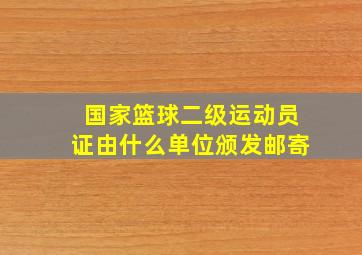 国家篮球二级运动员证由什么单位颁发邮寄